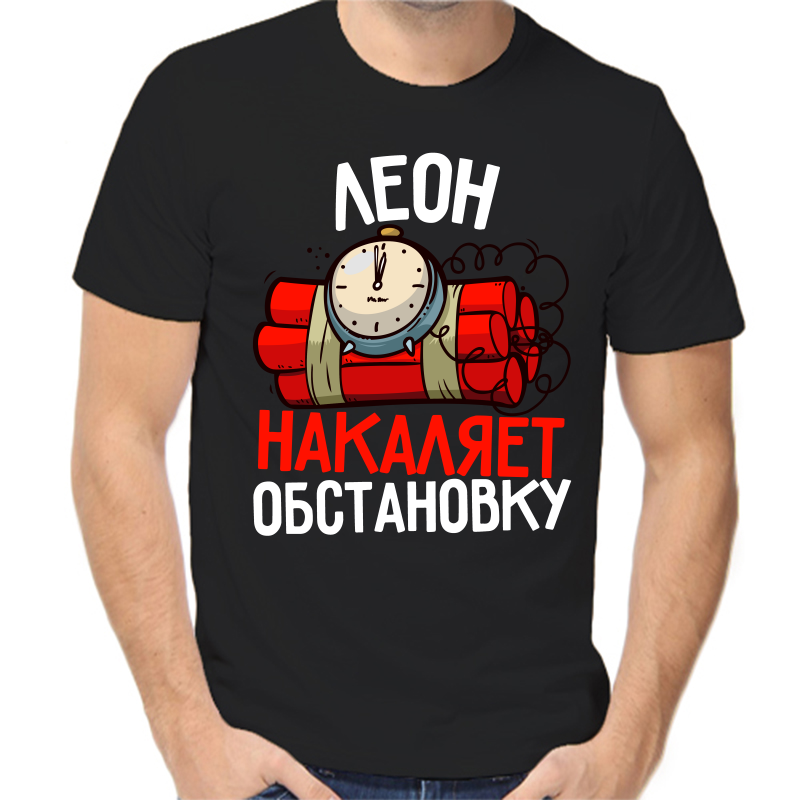 ЛЕОН
НАКАЛЯЕТ
ОБСТАНОВКУ